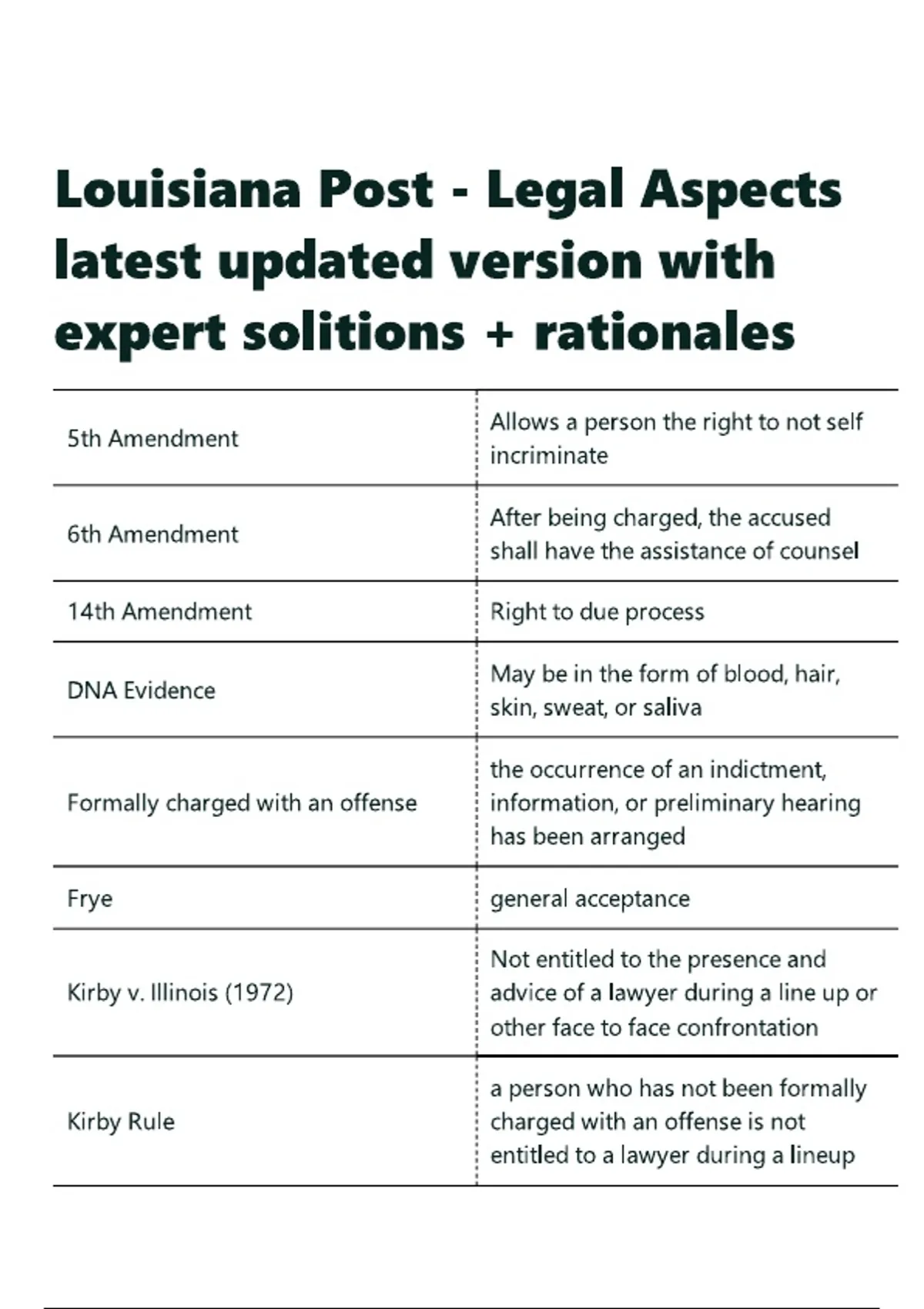 Louisiana Post - Legal Aspects latest updated version with expert solitions + rationales

| | |
|---|---|
| 5th Amendment | Allows a person the right to not self incriminate |
| 6th Amendment | After being charged, the accused shall have the assistance of counsel |
| 14th Amendment | Right to due process |
| DNA Evidence | May be in the form of blood, hair, skin, sweat, or saliva |
| Formally charged with an offense | the occurrence of an indictment, information, or preliminary hearing has been arranged |
| Frye | general acceptance |
| Kirby v. Illinois (1972) | Not entitled to the presence and advice of a lawyer during a line up or other face to face confrontation |
| Kirby Rule | a person who has not been formally charged with an offense is not entitled to a lawyer during a lineup |